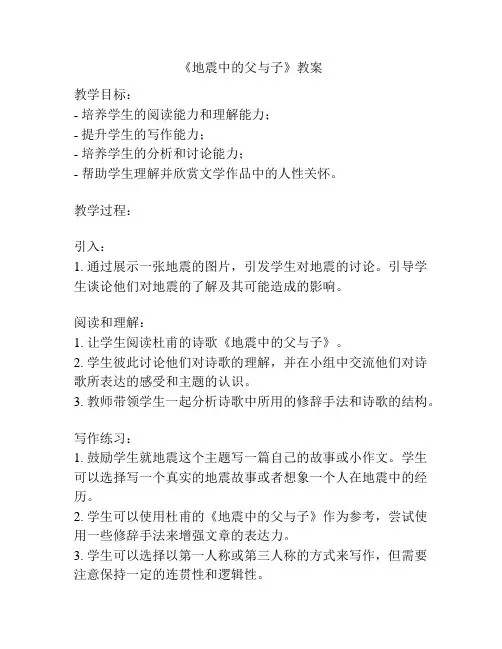 《地震中的父与子》教案

教学目标：
- 培养学生的阅读能力和理解能力；
- 提升学生的写作能力；
- 培养学生的分析和讨论能力；
- 帮助学生理解并欣赏文学作品中的人性关怀。

教学过程：

引入：
1. 通过展示一张地震的图片，引发学生对地震的讨论。引导学生谈论他们对地震的了解及其可能造成的影响。

阅读和理解：
1. 让学生阅读杜甫的诗歌《地震中的父与子》。
2. 学生彼此讨论他们对诗歌的理解，并在小组中交流他们对诗歌所表达的感受和主题的认识。
3. 教师带领学生一起分析诗歌中所用的修辞手法和诗歌的结构。

写作练习：
1. 鼓励学生就地震这个主题写一篇自己的故事或小作文。学生可以选择写一个真实的地震故事或者想象一个人在地震中的经历。
2. 学生可以使用杜甫的《地震中的父与子》作为参考，尝试使用一些修辞手法来增强文章的表达力。
3. 学生可以选择以第一人称或第三人称的方式来写作，但需要注意保持一定的连贯性和逻辑性。